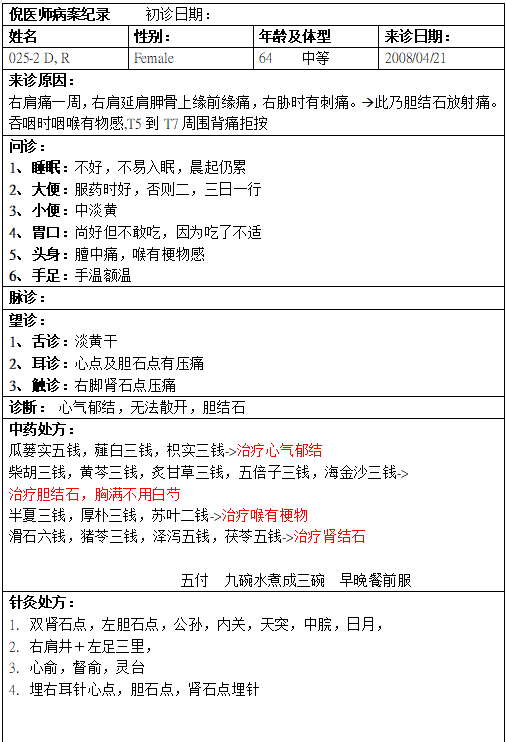 倪医师病案纪录　　初诊日期：

| 姓名 | 性别： | 年龄及体型 | 来诊日期： |
|---|---|---|---|
| 025-2 D, R | Female | 64　　中等 | 2008/04/21 |

来诊原因：
右肩痛一周，右肩延肩胛骨上缘前缘痛，右胁时有刺痛。→此乃胆结石放射痛。吞咽时咽喉有物感,T5 到 T7 周围背痛拒按

问诊：
1、睡眠：不好，不易入眠，晨起仍累
2、大便：服药时好，否则二，三日一行
3、小便：中淡黄
4、胃口：尚好但不敢吃，因为吃了不适
5、头身：膻中痛，喉有梗物感
6、手足：手温额温

脉诊：

望诊：
1、舌诊：淡黄干
2、耳诊：心点及胆石点有压痛
3、触诊：右脚肾石点压痛

诊断：　心气郁结，无法散开，胆结石

中药处方：
瓜蒌实五钱，薤白三钱，枳实三钱->治疗心气郁结
柴胡三钱，黄芩三钱，炙甘草三钱，五倍子三钱，海金沙三钱->治疗胆结石，胸满不用白芍
半夏三钱，厚朴三钱，苏叶二钱->治疗喉有梗物
滑石六钱，猪苓三钱，泽泻五钱，茯苓五钱->治疗肾结石

五付　九碗水煮成三碗　早晚餐前服

针灸处方：
1. 双肾石点，左胆石点，公孙，内关，天突，中脘，日月，
2. 右肩井＋左足三里，
3. 心俞，督俞，灵台
4. 埋右耳针心点，胆石点，肾石点埋针